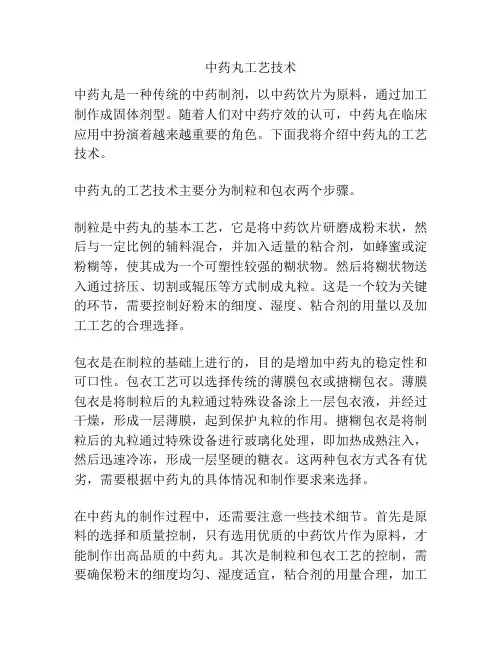 中药丸工艺技术

中药丸是一种传统的中药制剂，以中药饮片为原料，通过加工制作成固体剂型。随着人们对中药疗效的认可，中药丸在临床应用中扮演着越来越重要的角色。下面我将介绍中药丸的工艺技术。

中药丸的工艺技术主要分为制粒和包衣两个步骤。

制粒是中药丸的基本工艺，它是将中药饮片研磨成粉末状，然后与一定比例的辅料混合，并加入适量的粘合剂，如蜂蜜或淀粉糊等，使其成为一个可塑性较强的糊状物。然后将糊状物送入通过挤压、切割或辊压等方式制成丸粒。这是一个较为关键的环节，需要控制好粉末的细度、湿度、粘合剂的用量以及加工工艺的合理选择。

包衣是在制粒的基础上进行的，目的是增加中药丸的稳定性和可口性。包衣工艺可以选择传统的薄膜包衣或搪糊包衣。薄膜包衣是将制粒后的丸粒通过特殊设备涂上一层包衣液，并经过干燥，形成一层薄膜，起到保护丸粒的作用。搪糊包衣是将制粒后的丸粒通过特殊设备进行玻璃化处理，即加热成熟注入，然后迅速冷冻，形成一层坚硬的糖衣。这两种包衣方式各有优劣，需要根据中药丸的具体情况和制作要求来选择。

在中药丸的制作过程中，还需要注意一些技术细节。首先是原料的选择和质量控制，只有选用优质的中药饮片作为原料，才能制作出高品质的中药丸。其次是制粒和包衣工艺的控制，需要确保粉末的细度均匀、湿度适宜，粘合剂的用量合理，加工